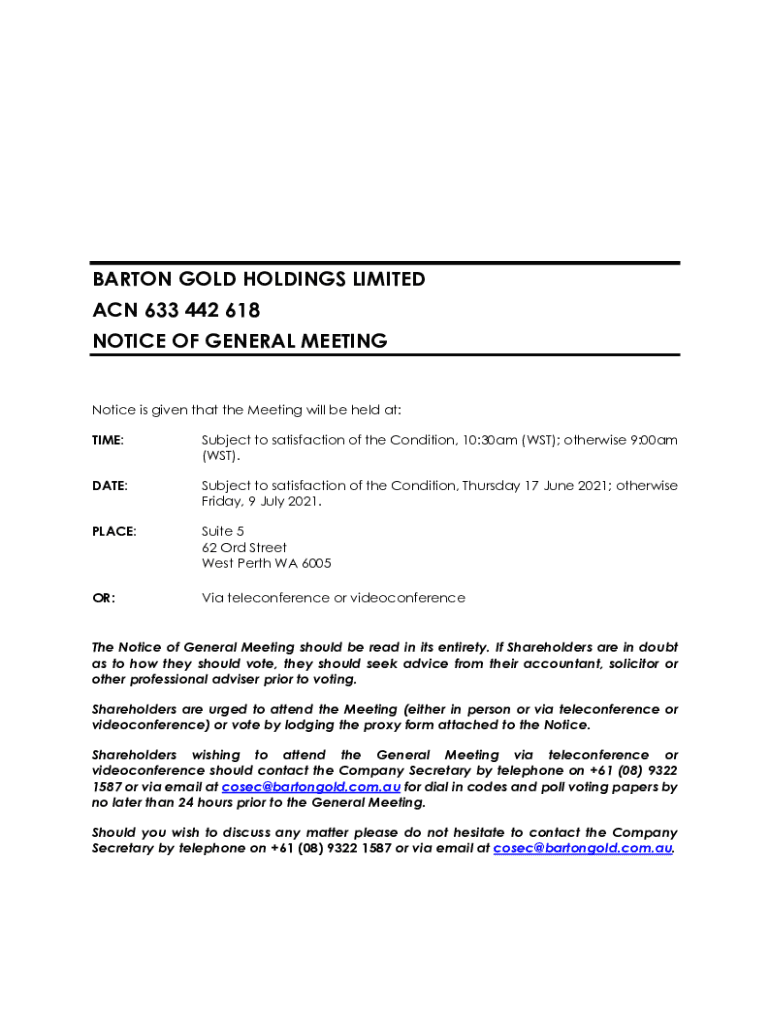 BARTON GOLD HOLDINGS LIMITED
ACN 633 442 618
NOTICE OF GENERAL MEETING

Notice is given that the Meeting will be held at:

TIME: Subject to satisfaction of the Condition, 10:30am (WST); otherwise 9:00am (WST).

DATE: Subject to satisfaction of the Condition, Thursday 17 June 2021; otherwise Friday, 9 July 2021.

PLACE: Suite 5
62 Ord Street
West Perth WA 6005

OR: Via teleconference or videoconference

The Notice of General Meeting should be read in its entirety. If Shareholders are in doubt as to how they should vote, they should seek advice from their accountant, solicitor or other professional adviser prior to voting.

Shareholders are urged to attend the Meeting (either in person or via teleconference or videoconference) or vote by lodging the proxy form attached to the Notice.

Shareholders wishing to attend the General Meeting via teleconference or videoconference should contact the Company Secretary by telephone on +61 (08) 9322 1587 or via email at cosec@bartongold.com.au for dial in codes and poll voting papers by no later than 24 hours prior to the General Meeting.

Should you wish to discuss any matter please do not hesitate to contact the Company Secretary by telephone on +61 (08) 9322 1587 or via email at cosec@bartongold.com.au.